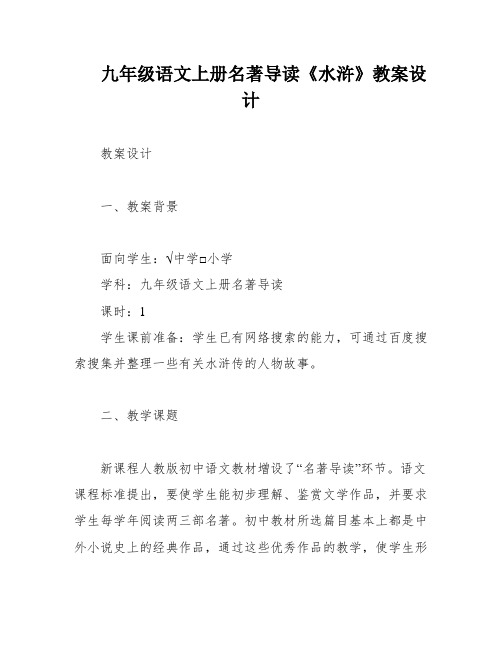 九年级语文上册名著导读《水浒》教案设计

教案设计

一、教案背景

面向学生：√中学□小学

学科：九年级语文上册名著导读

课时：1

学生课前准备：学生已有网络搜索的能力，可通过百度搜索搜集并整理一些有关水浒传的人物故事。

二、教学课题

新课程人教版初中语文教材增设了“名著导读”环节。语文课程标准提出，要使学生能初步理解、鉴赏文学作品，并要求学生每学年阅读两三部名著。初中教材所选篇目基本上都是中外小说史上的经典作品，通过这些优秀作品的教学，使学生形